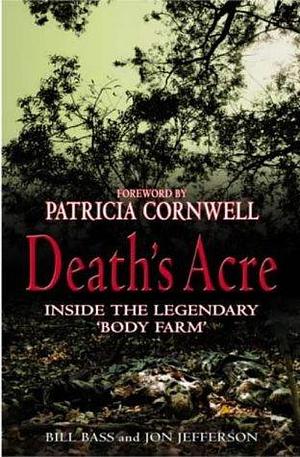 FOREWORD BY
PATRICIA CORNWELL

Death's Acre

INSIDE THE LEGENDARY 'BODY FARM'

BILL BASS and JON JEFFERSON